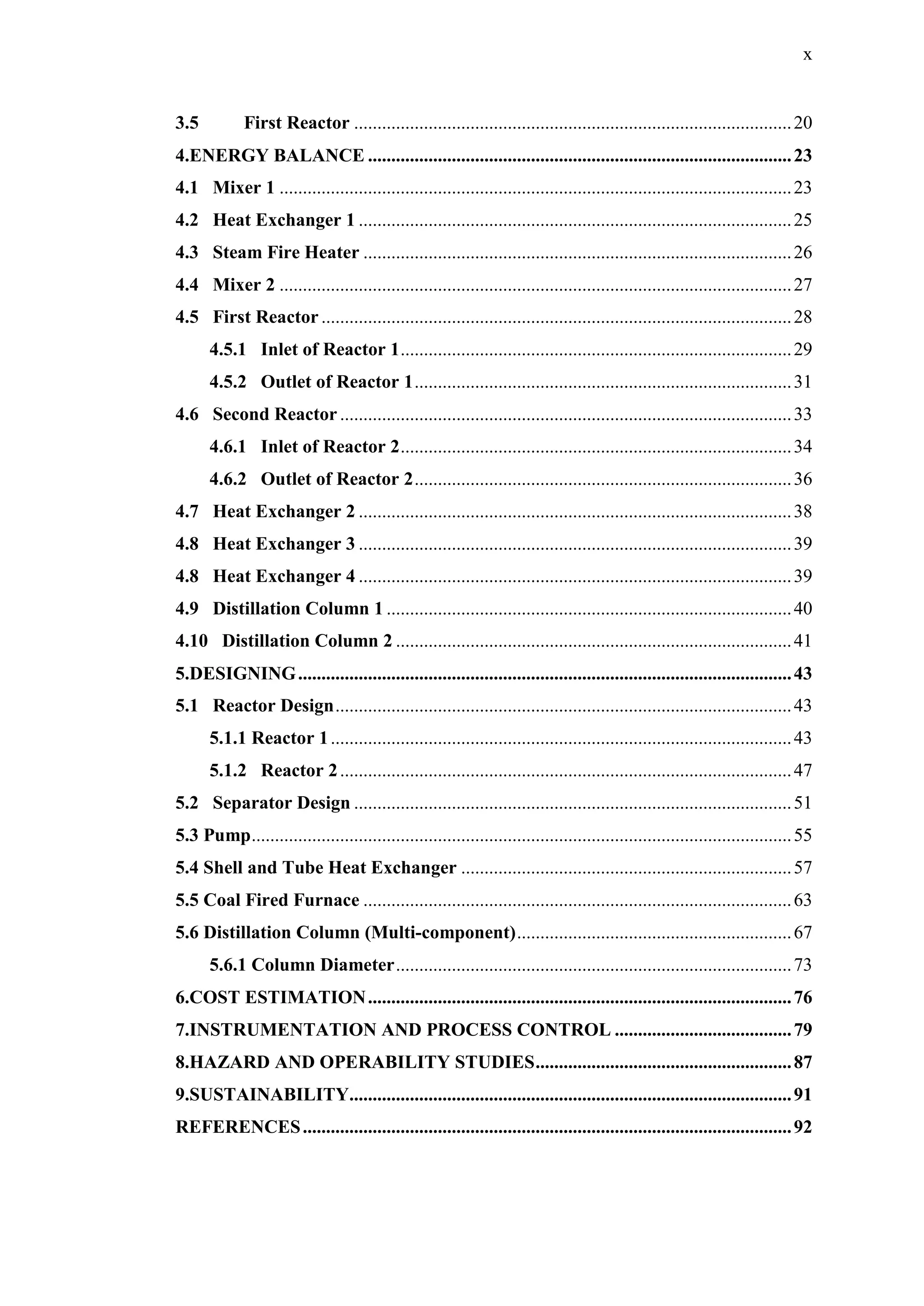 x

3.5 First Reactor 20

4.ENERGY BALANCE 23

4.1 Mixer 1 23

4.2 Heat Exchanger 1 25

4.3 Steam Fire Heater 26

4.4 Mixer 2 27

4.5 First Reactor 28

4.5.1 Inlet of Reactor 1 29

4.5.2 Outlet of Reactor 1 31

4.6 Second Reactor 33

4.6.1 Inlet of Reactor 2 34

4.6.2 Outlet of Reactor 2 36

4.7 Heat Exchanger 2 38

4.8 Heat Exchanger 3 39

4.8 Heat Exchanger 4 39

4.9 Distillation Column 1 40

4.10 Distillation Column 2 41

5.DESIGNING 43

5.1 Reactor Design 43

5.1.1 Reactor 1 43

5.1.2 Reactor 2 47

5.2 Separator Design 51

5.3 Pump 55

5.4 Shell and Tube Heat Exchanger 57

5.5 Coal Fired Furnace 63

5.6 Distillation Column (Multi-component) 67

5.6.1 Column Diameter 73

6.COST ESTIMATION 76

7.INSTRUMENTATION AND PROCESS CONTROL 79

8.HAZARD AND OPERABILITY STUDIES 87

9.SUSTAINABILITY 91

REFERENCES 92